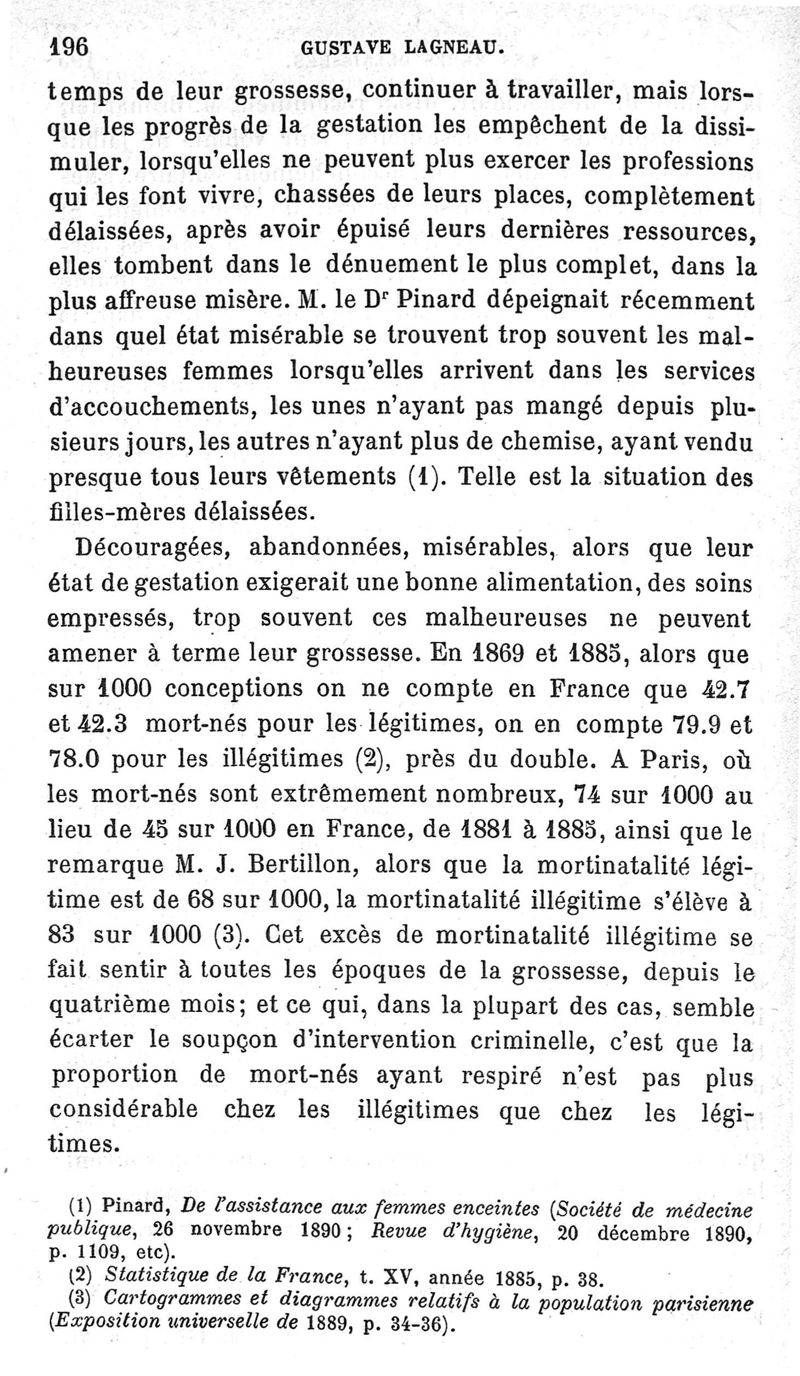 196 GUSTAVE LAGNEAU.

temps de leur grossesse, continuer à travailler, mais lorsque les progrès de la gestation les empêchent de la dissimuler, lorsqu'elles ne peuvent plus exercer les professions qui les font vivre, chassées de leurs places, complètement délaissées, après avoir épuisé leurs dernières ressources, elles tombent dans le dénuement le plus complet, dans la plus affreuse misère. M. le Dr Pinard dépeignait récemment dans quel état misérable se trouvent trop souvent les malheureuses femmes lorsqu'elles arrivent dans les services d'accouchements, les unes n'ayant pas mangé depuis plusieurs jours, les autres n'ayant plus de chemise, ayant vendu presque tous leurs vêtements (1). Telle est la situation des filles-mères délaissées.

Découragées, abandonnées, misérables, alors que leur état de gestation exigerait une bonne alimentation, des soins empressés, trop souvent ces malheureuses ne peuvent amener à terme leur grossesse. En 1869 et 1885, alors que sur 1000 conceptions on ne compte en France que 42.7 et 42.3 mort-nés pour les légitimes, on en compte 79.9 et 78.0 pour les illégitimes (2), près du double. A Paris, où les mort-nés sont extrêmement nombreux, 74 sur 1000 au lieu de 45 sur 1000 en France, de 1881 à 1885, ainsi que le remarque M. J. Bertillon, alors que la mortinatalité légitime est de 68 sur 1000, la mortinatalité illégitime s'élève à 83 sur 1000 (3). Cet excès de mortinatalité illégitime se fait sentir à toutes les époques de la grossesse, depuis le quatrième mois; et ce qui, dans la plupart des cas, semble écarter le soupçon d'intervention criminelle, c'est que la proportion de mort-nés ayant respiré n'est pas plus considérable chez les illégitimes que chez les légitimes.

(1) Pinard, De l'assistance aux femmes enceintes (Société de médecine publique, 26 novembre 1890; Revue d'hygiène, 20 décembre 1890, p. 1109, etc).
(2) Statistique de la France, t. XV, année 1885, p. 38.
(3) Cartogrammes et diagrammes relatifs à la population parisienne (Exposition universelle de 1889, p. 34-36).